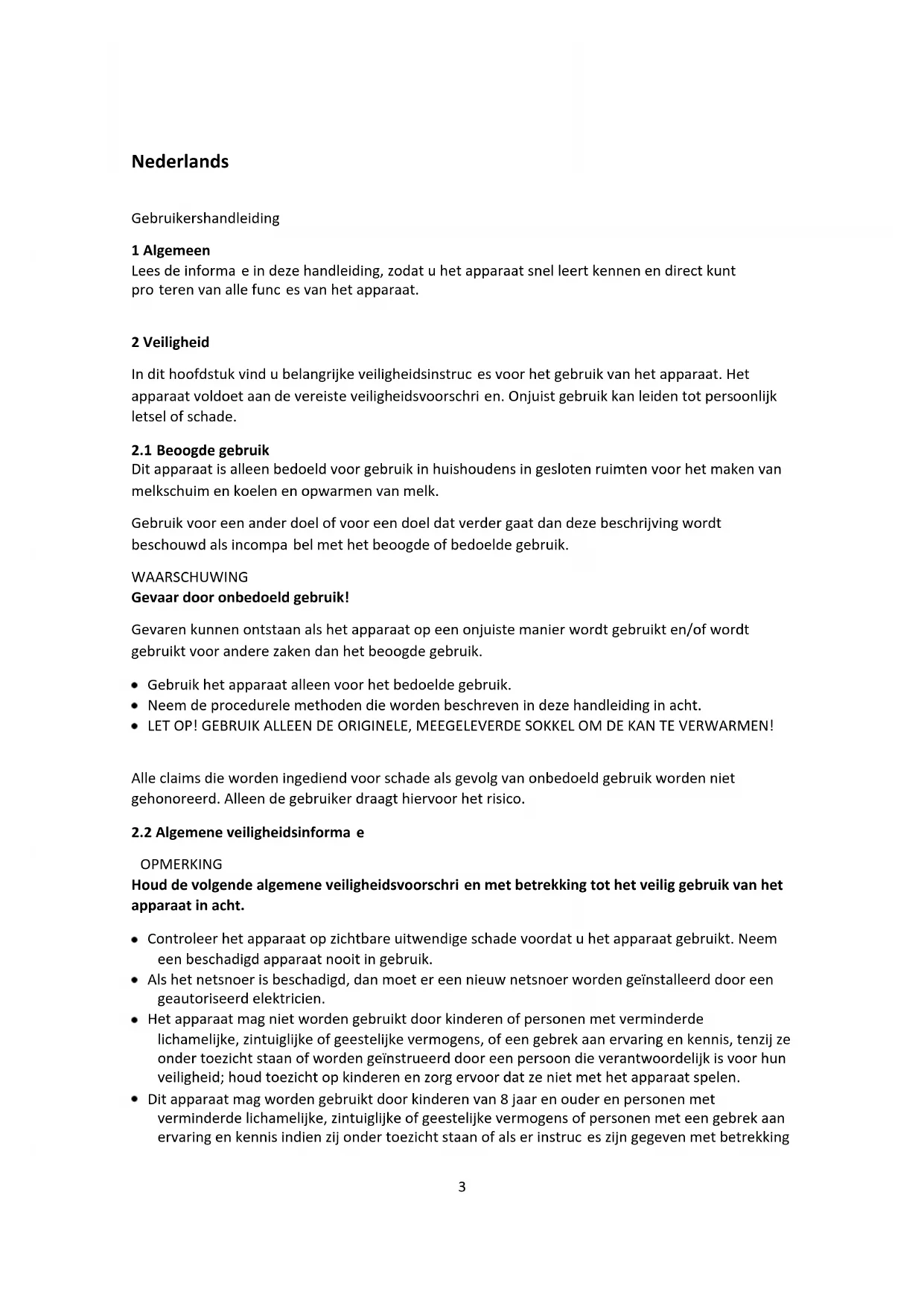 Nederlands

Gebruikershandleiding

1 Algemeen
Lees de informa e in deze handleiding, zodat u het apparaat snel leert kennen en direct kunt pro teren van alle func es van het apparaat.

2 Veiligheid

In dit hoofdstuk vind u belangrijke veiligheidsinstruc es voor het gebruik van het apparaat. Het apparaat voldoet aan de vereiste veiligheidsvoorschri en. Onjuist gebruik kan leiden tot persoonlijk letsel of schade.

2.1 Beoogde gebruik
Dit apparaat is alleen bedoeld voor gebruik in huishoudens in gesloten ruimten voor het maken van melkschuim en koelen en opwarmen van melk.

Gebruik voor een ander doel of voor een doel dat verder gaat dan deze beschrijving wordt beschouwd als incompa bel met het beoogde of bedoelde gebruik.

WAARSCHUWING
Gevaar door onbedoeld gebruik!

Gevaren kunnen ontstaan als het apparaat op een onjuiste manier wordt gebruikt en/of wordt gebruikt voor andere zaken dan het beoogde gebruik.

• Gebruik het apparaat alleen voor het bedoelde gebruik.
• Neem de procedurele methoden die worden beschreven in deze handleiding in acht.
• LET OP! GEBRUIK ALLEEN DE ORIGINELE, MEEGELEVERDE SOKKEL OM DE KAN TE VERWARMEN!

Alle claims die worden ingediend voor schade als gevolg van onbedoeld gebruik worden niet gehonoreerd. Alleen de gebruiker draagt hiervoor het risico.

2.2 Algemene veiligheidsinforma e

OPMERKING
Houd de volgende algemene veiligheidsvoorschri en met betrekking tot het veilig gebruik van het apparaat in acht.

• Controleer het apparaat op zichtbare uitwendige schade voordat u het apparaat gebruikt. Neem een beschadigd apparaat nooit in gebruik.
• Als het netsnoer is beschadigd, dan moet er een nieuw netsnoer worden geïnstalleerd door een geautoriseerd elektricien.
• Het apparaat mag niet worden gebruikt door kinderen of personen met verminderde lichamelijke, zintuiglijke of geestelijke vermogens, of een gebrek aan ervaring en kennis, tenzij ze onder toezicht staan of worden geïnstrueerd door een persoon die verantwoordelijk is voor hun veiligheid; houd toezicht op kinderen en zorg ervoor dat ze niet met het apparaat spelen.
• Dit apparaat mag worden gebruikt door kinderen van 8 jaar en ouder en personen met verminderde lichamelijke, zintuiglijke of geestelijke vermogens of personen met een gebrek aan ervaring en kennis indien zij onder toezicht staan of als er instruc es zijn gegeven met betrekking

3